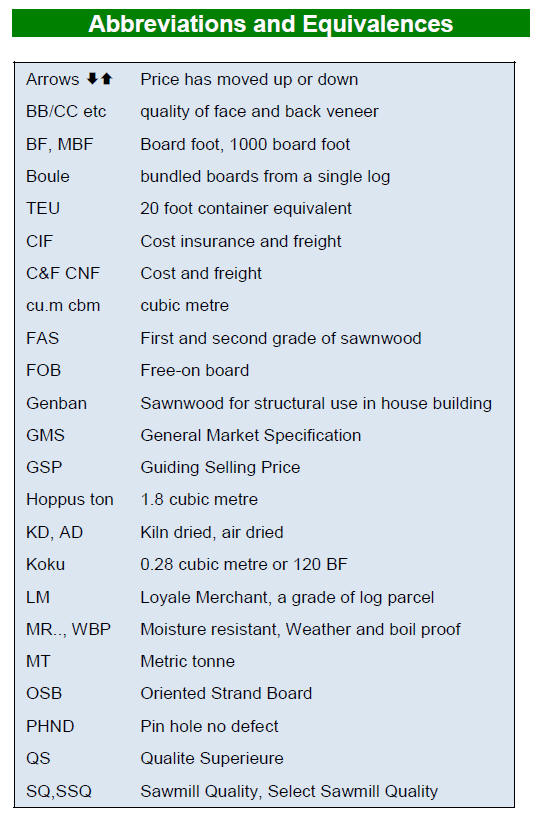 Abbreviations and Equivalences

| | |
|---|---|
| Arrows ⬇⬆ | Price has moved up or down |
| BB/CC etc | quality of face and back veneer |
| BF, MBF | Board foot, 1000 board foot |
| Boule | bundled boards from a single log |
| TEU | 20 foot container equivalent |
| CIF | Cost insurance and freight |
| C&F CNF | Cost and freight |
| cu.m cbm | cubic metre |
| FAS | First and second grade of sawnwood |
| FOB | Free-on board |
| Genban | Sawnwood for structural use in house building |
| GMS | General Market Specification |
| GSP | Guiding Selling Price |
| Hoppus ton | 1.8 cubic metre |
| KD, AD | Kiln dried, air dried |
| Koku | 0.28 cubic metre or 120 BF |
| LM | Loyale Merchant, a grade of log parcel |
| MR.., WBP | Moisture resistant, Weather and boil proof |
| MT | Metric tonne |
| OSB | Oriented Strand Board |
| PHND | Pin hole no defect |
| QS | Qualite Superieure |
| SQ,SSQ | Sawmill Quality, Select Sawmill Quality |